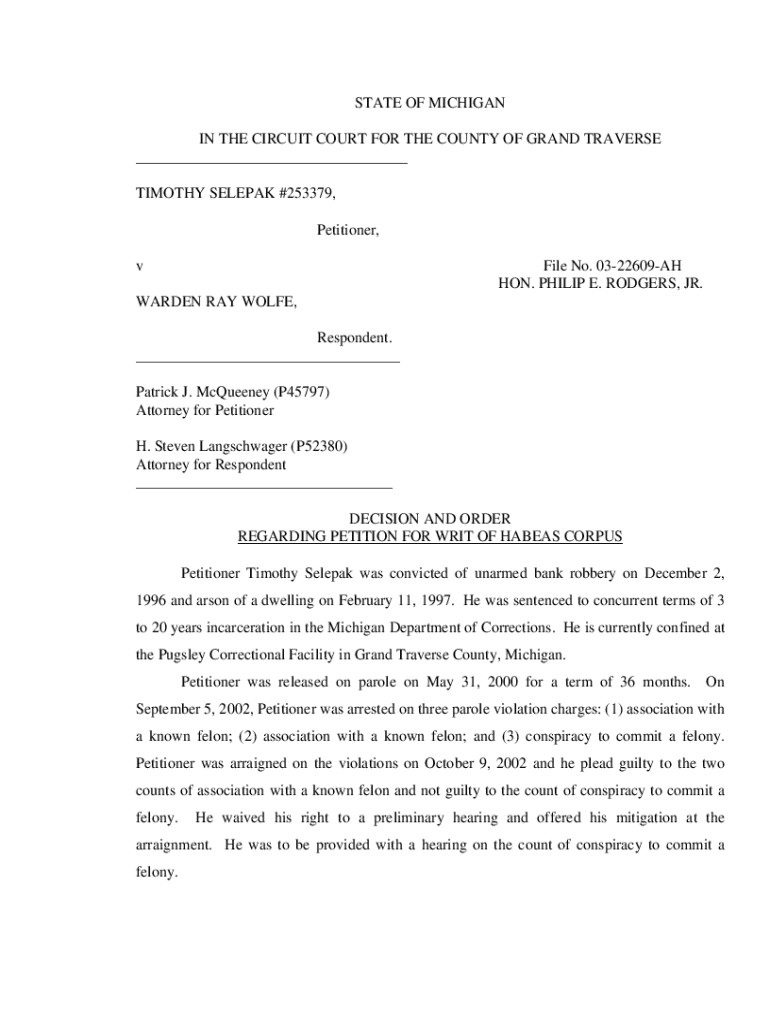 STATE OF MICHIGAN

IN THE CIRCUIT COURT FOR THE COUNTY OF GRAND TRAVERSE

TIMOTHY SELEPAK #253379,

Petitioner,

v

File No. 03-22609-AH
HON. PHILIP E. RODGERS, JR.

WARDEN RAY WOLFE,

Respondent.

Patrick J. McQueeney (P45797)
Attorney for Petitioner

H. Steven Langschwager (P52380)
Attorney for Respondent

DECISION AND ORDER
REGARDING PETITION FOR WRIT OF HABEAS CORPUS

Petitioner Timothy Selepak was convicted of unarmed bank robbery on December 2, 1996 and arson of a dwelling on February 11, 1997. He was sentenced to concurrent terms of 3 to 20 years incarceration in the Michigan Department of Corrections. He is currently confined at the Pugsley Correctional Facility in Grand Traverse County, Michigan.

Petitioner was released on parole on May 31, 2000 for a term of 36 months. On September 5, 2002, Petitioner was arrested on three parole violation charges: (1) association with a known felon; (2) association with a known felon; and (3) conspiracy to commit a felony. Petitioner was arraigned on the violations on October 9, 2002 and he plead guilty to the two counts of association with a known felon and not guilty to the count of conspiracy to commit a felony. He waived his right to a preliminary hearing and offered his mitigation at the arraignment. He was to be provided with a hearing on the count of conspiracy to commit a felony.